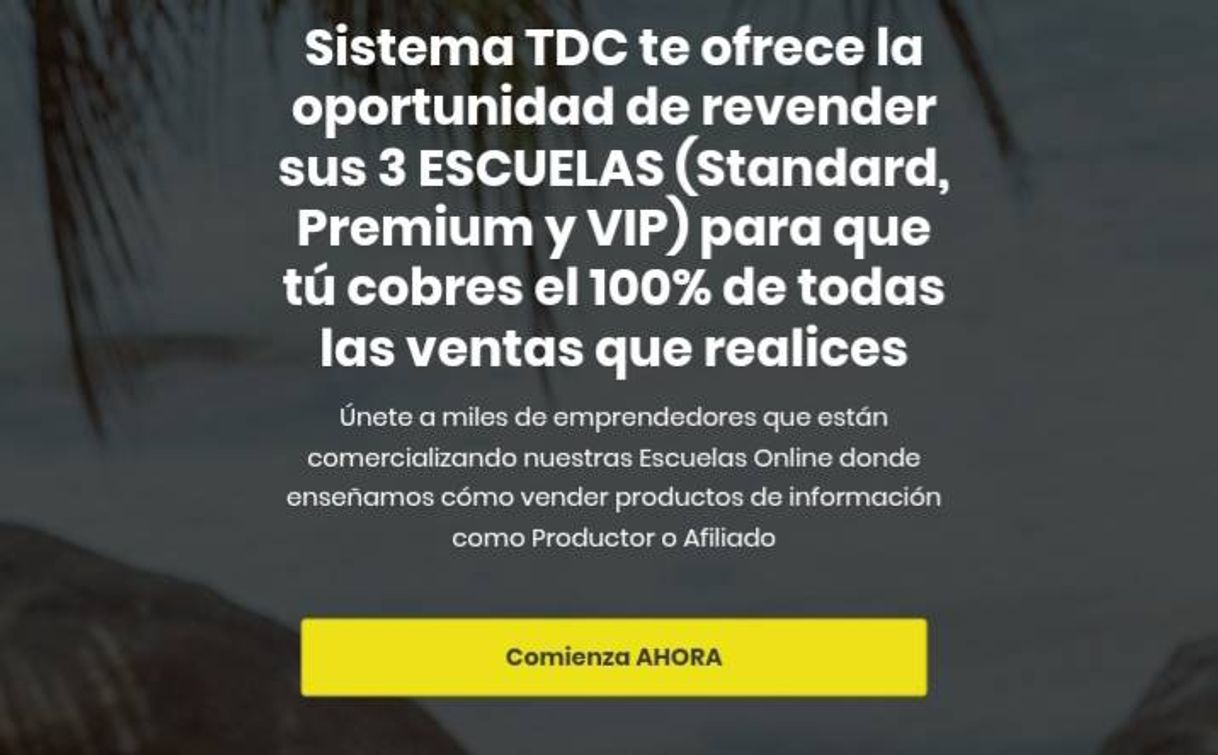 Sistema TDC te ofrece la oportunidad de revender sus 3 ESCUELAS (Standard, Premium y VIP) para que tú cobres el 100% de todas las ventas que realices

Únete a miles de emprendedores que están comercializando nuestras Escuelas Online donde enseñamos cómo vender productos de información como Productor o Afiliado

Comienza AHORA